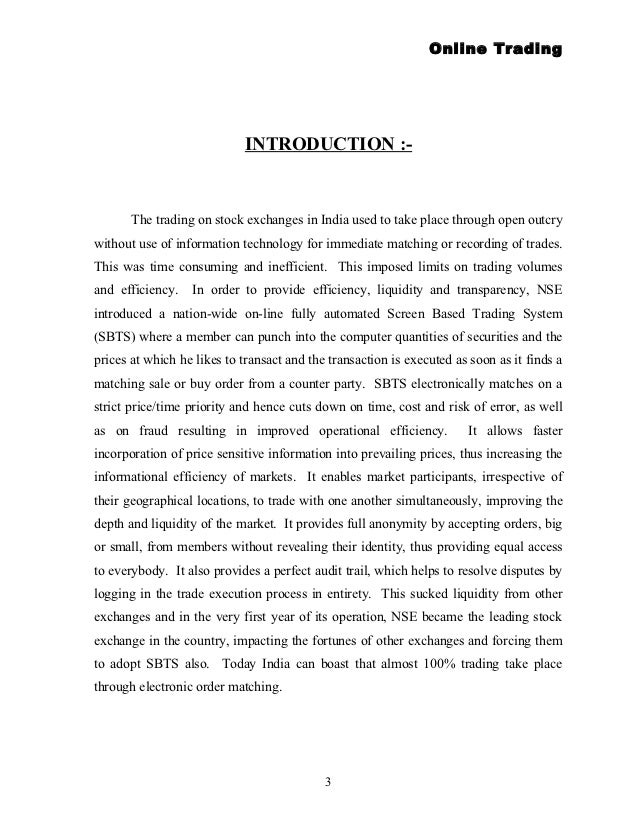 Online Trading

INTRODUCTION :-

The trading on stock exchanges in India used to take place through open outcry without use of information technology for immediate matching or recording of trades. This was time consuming and inefficient. This imposed limits on trading volumes and efficiency. In order to provide efficiency, liquidity and transparency, NSE introduced a nation-wide on-line fully automated Screen Based Trading System (SBTS) where a member can punch into the computer quantities of securities and the prices at which he likes to transact and the transaction is executed as soon as it finds a matching sale or buy order from a counter party. SBTS electronically matches on a strict price/time priority and hence cuts down on time, cost and risk of error, as well as on fraud resulting in improved operational efficiency. It allows faster incorporation of price sensitive information into prevailing prices, thus increasing the informational efficiency of markets. It enables market participants, irrespective of their geographical locations, to trade with one another simultaneously, improving the depth and liquidity of the market. It provides full anonymity by accepting orders, big or small, from members without revealing their identity, thus providing equal access to everybody. It also provides a perfect audit trail, which helps to resolve disputes by logging in the trade execution process in entirety. This sucked liquidity from other exchanges and in the very first year of its operation, NSE became the leading stock exchange in the country, impacting the fortunes of other exchanges and forcing them to adopt SBTS also. Today India can boast that almost 100% trading take place through electronic order matching.

3